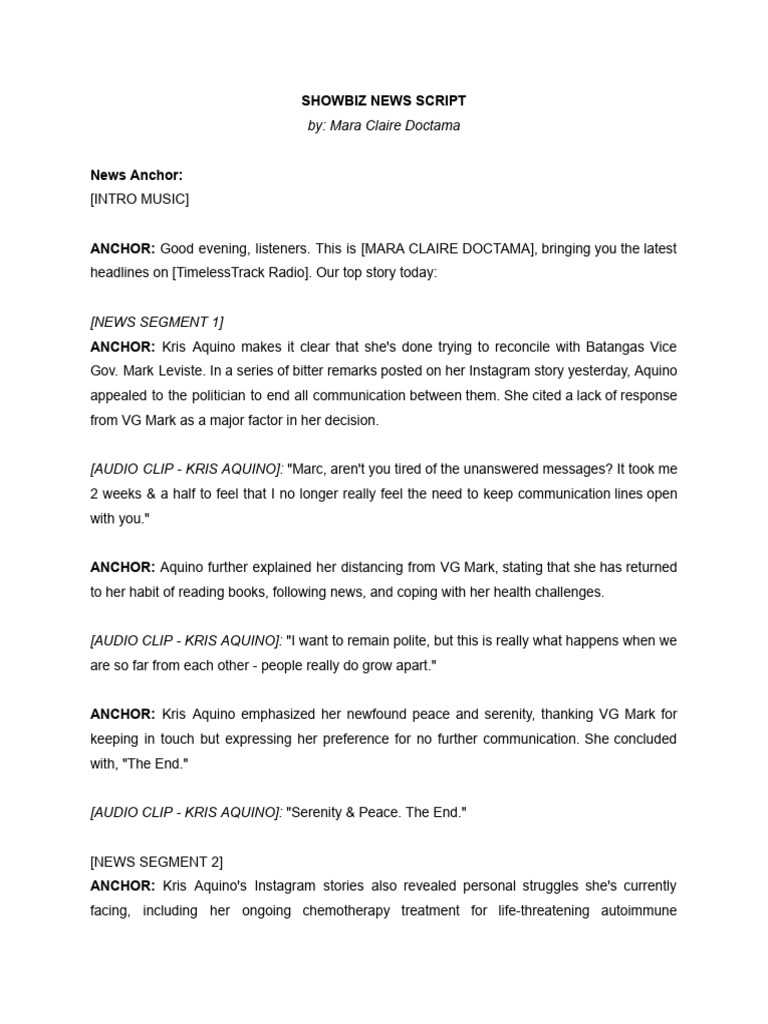 SHOWBIZ NEWS SCRIPT
by: Mara Claire Doctama

News Anchor:
[INTRO MUSIC]

ANCHOR: Good evening, listeners. This is [MARA CLAIRE DOCTAMA], bringing you the latest headlines on [TimelessTrack Radio]. Our top story today:

[NEWS SEGMENT 1]
ANCHOR: Kris Aquino makes it clear that she's done trying to reconcile with Batangas Vice Gov. Mark Leviste. In a series of bitter remarks posted on her Instagram story yesterday, Aquino appealed to the politician to end all communication between them. She cited a lack of response from VG Mark as a major factor in her decision.

[AUDIO CLIP - KRIS AQUINO]: "Marc, aren't you tired of the unanswered messages? It took me 2 weeks & a half to feel that I no longer really feel the need to keep communication lines open with you."

ANCHOR: Aquino further explained her distancing from VG Mark, stating that she has returned to her habit of reading books, following news, and coping with her health challenges.

[AUDIO CLIP - KRIS AQUINO]: "I want to remain polite, but this is really what happens when we are so far from each other - people really do grow apart."

ANCHOR: Kris Aquino emphasized her newfound peace and serenity, thanking VG Mark for keeping in touch but expressing her preference for no further communication. She concluded with, "The End."

[AUDIO CLIP - KRIS AQUINO]: "Serenity & Peace. The End."

[NEWS SEGMENT 2]
ANCHOR: Kris Aquino's Instagram stories also revealed personal struggles she's currently facing, including her ongoing chemotherapy treatment for life-threatening autoimmune